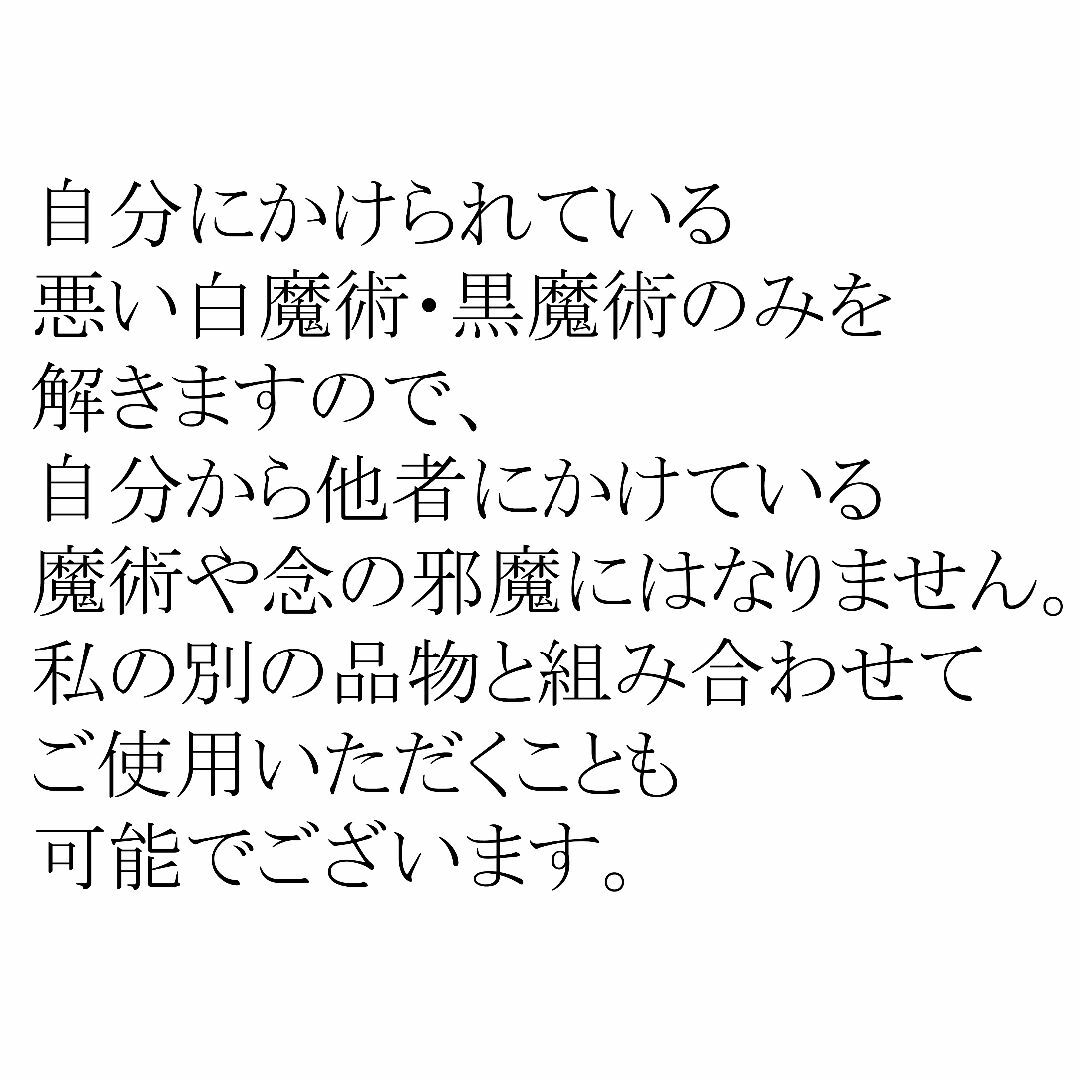 自分にかけられている
悪い白魔術・黒魔術のみを
解きますので、
自分から他者にかけている
魔術や念の邪魔にはなりません。
私の別の品物と組み合わせて
ご使用いただくことも
可能でございます。